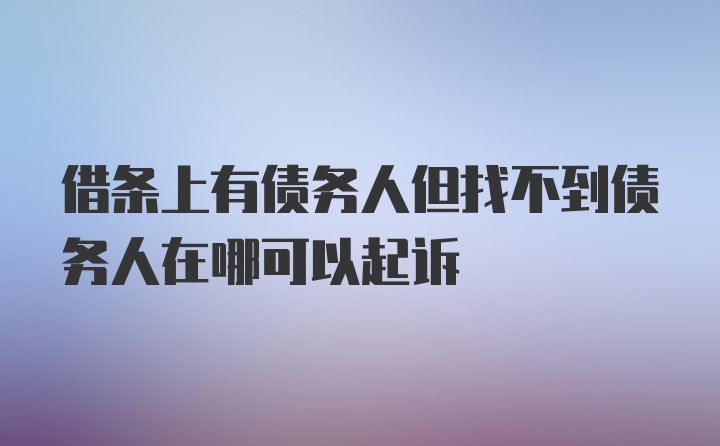 借条上有债务人但找不到债务人在哪可以起诉